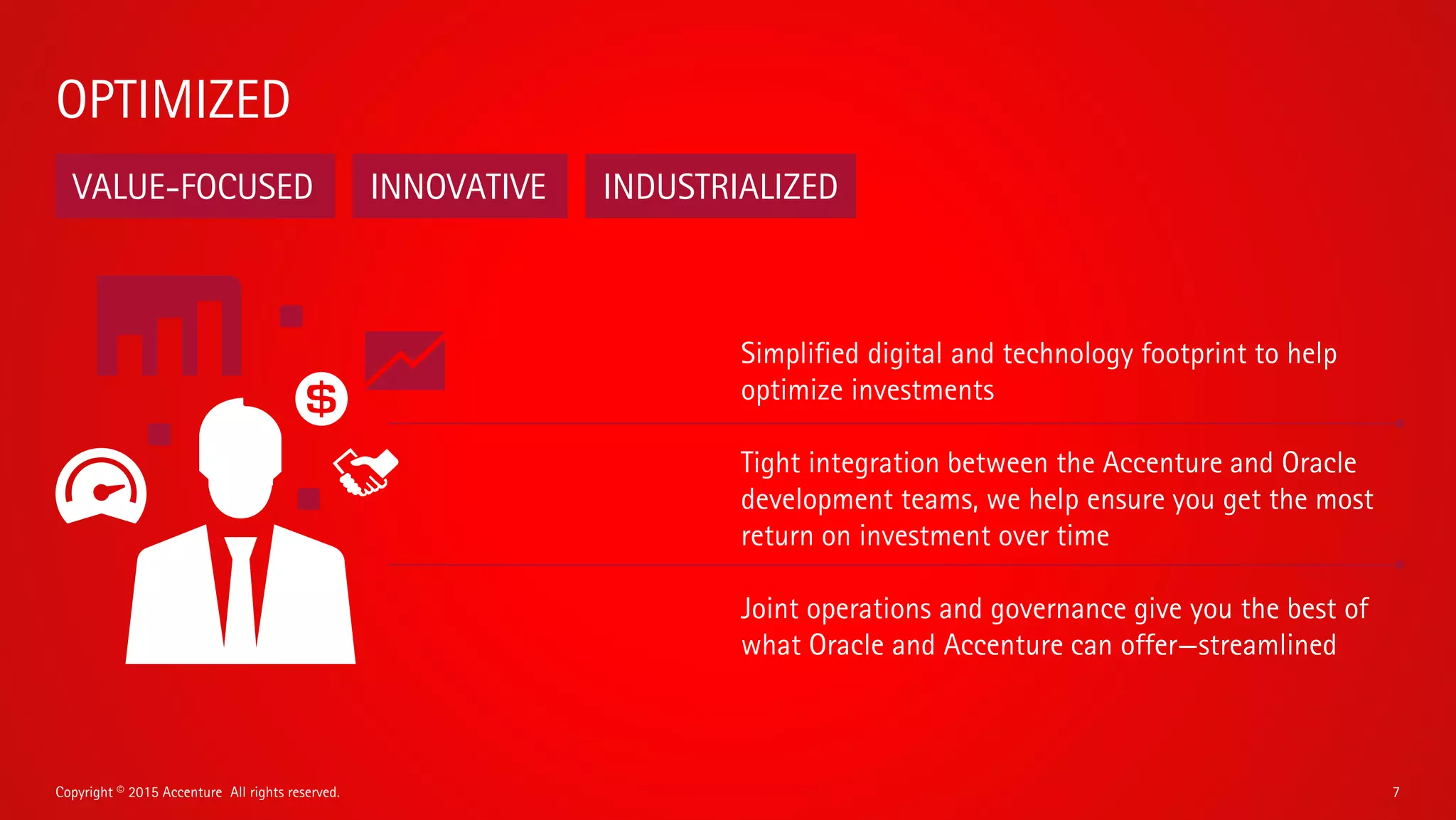 OPTIMIZED

VALUE-FOCUSED

INNOVATIVE

INDUSTRIALIZED

$

Simplified digital and technology footprint to help optimize investments

Tight integration between the Accenture and Oracle development teams, we help ensure you get the most return on investment over time

Joint operations and governance give you the best of what Oracle and Accenture can offer—streamlined

Copyright © 2015 Accenture All rights reserved.

7